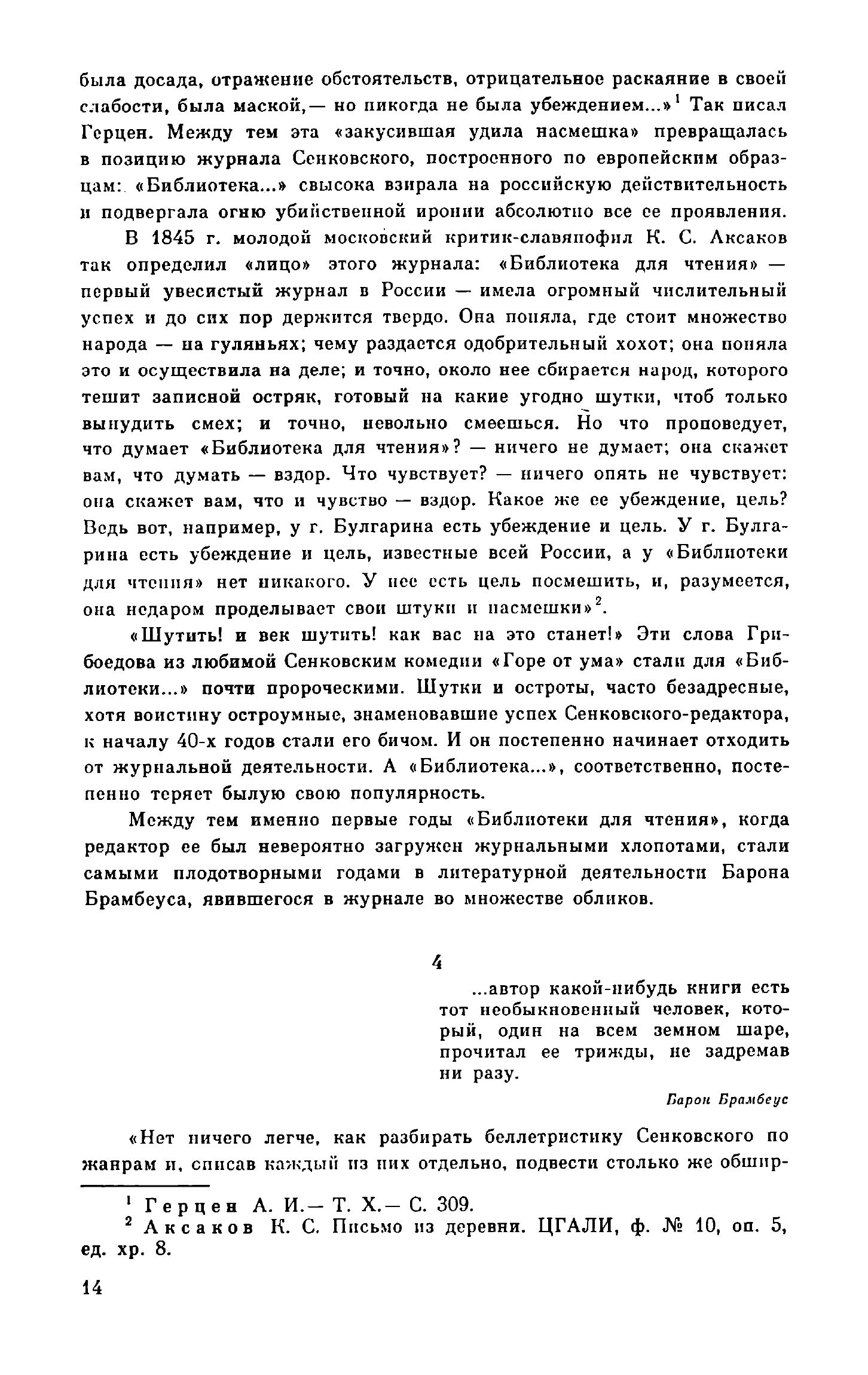 была досада, отражение обстоятельств, отрицательное раскаяние в своей слабости, была маской,— но никогда не была убеждением...»$^1$ Так писал Герцен. Между тем эта «закусившая удила насмешка» превращалась в позицию журнала Сенковского, построенного по европейским образцам: «Библиотека...» свысока взирала на российскую действительность и подвергала огню убийственной иронии абсолютно все ее проявления.

В 1845 г. молодой московский критик-славянофил К. С. Аксаков так определил «лицо» этого журнала: «Библиотека для чтения» — первый увесистый журнал в России — имела огромный числительный успех и до сих пор держится твердо. Она поняла, где стоит множество народа — на гуляньях; чему раздается одобрительный хохот; она поняла это и осуществила на деле; и точно, около нее сбирается народ, которого тешит записной остряк, готовый на какие угодно шутки, чтоб только вынудить смех; и точно, невольно смеешься. Но что проповедует, что думает «Библиотека для чтения»? — ничего не думает; она скажет вам, что думать — вздор. Что чувствует? — ничего опять не чувствует: она скажет вам, что и чувство — вздор. Какое же ее убеждение, цель? Ведь вот, например, у г. Булгарина есть убеждение и цель. У г. Булгарина есть убеждение и цель, известные всей России, а у «Библиотеки для чтения» нет никакого. У нее есть цель посмешить, и, разумеется, она недаром проделывает свои штуки и насмешки»$^2$.

«Шутить! и век шутить! как вас на это станет!» Эти слова Грибоедова из любимой Сенковским комедии «Горе от ума» стали для «Библиотеки...» почти пророческими. Шутки и остроты, часто безадресные, хотя воистину остроумные, знаменовавшие успех Сенковского-редактора, к началу 40-х годов стали его бичом. И он постепенно начинает отходить от журнальной деятельности. А «Библиотека...», соответственно, постепенно теряет былую свою популярность.

Между тем именно первые годы «Библиотеки для чтения», когда редактор ее был невероятно загружен журнальными хлопотами, стали самыми плодотворными годами в литературной деятельности Барона Брамбеуса, явившегося в журнале во множестве обликов.

4

...автор какой-нибудь книги есть тот необыкновенный человек, который, один на всем земном шаре, прочитал ее трижды, не задремав ни разу.

Барон Брамбеус

«Нет ничего легче, как разбирать беллетристику Сенковского по жанрам и, списав каждый из них отдельно, подвести столько же обшир-

$^1$ Герцен А. И.— Т. X.— С. 309.
$^2$ Аксаков К. С. Письмо из деревни. ЦГАЛИ, ф. № 10, оп. 5, ед. хр. 8.

14